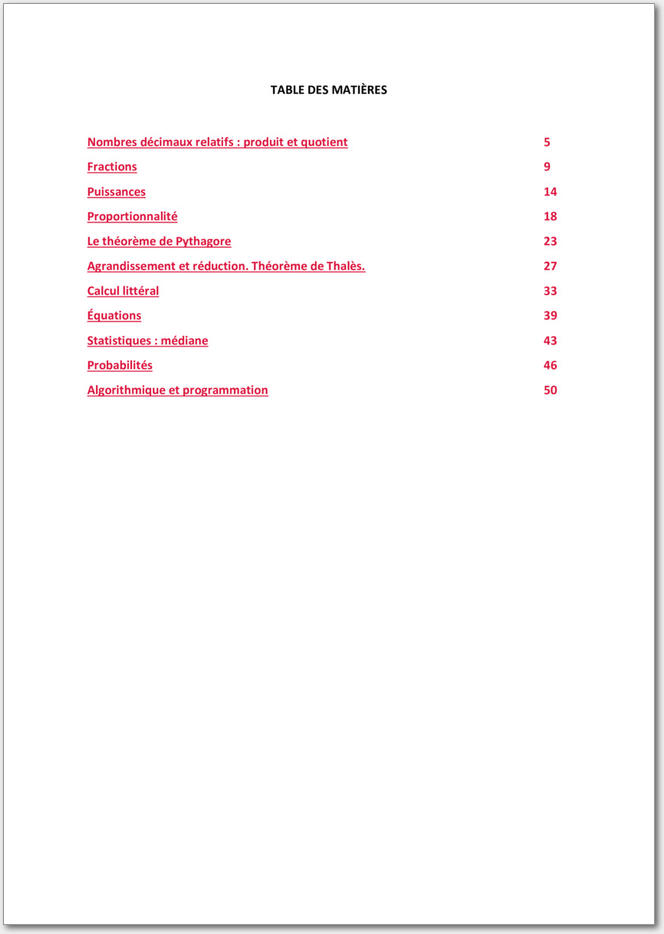 TABLE DES MATIÈRES

Nombres décimaux relatifs : produit et quotient 5
Fractions 9
Puissances 14
Proportionnalité 18
Le théorème de Pythagore 23
Agrandissement et réduction. Théorème de Thalès. 27
Calcul littéral 33
Équations 39
Statistiques : médiane 43
Probabilités 46
Algorithmique et programmation 50